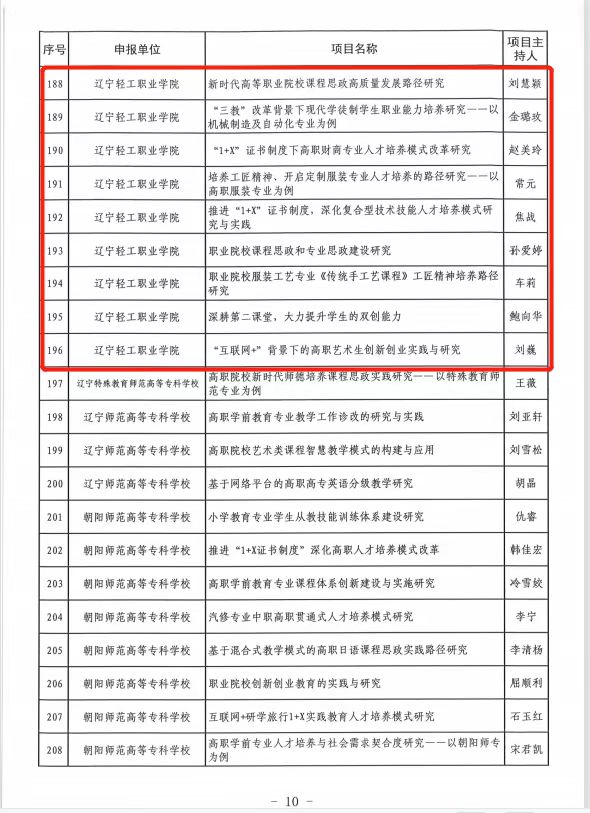 | 序号 | 申报单位 | 项目名称 | 项目主持人 |
|---|---|---|---|
| 188 | 辽宁轻工职业学院 | 新时代高等职业院校课程思政高质量发展路径研究 | 刘慧颖 |
| 189 | 辽宁轻工职业学院 | “三教”改革背景下现代学徒制学生职业能力培养研究——以机械制造及自动化专业为例 | 金璐玫 |
| 190 | 辽宁轻工职业学院 | “1+X”证书制度下高职财商专业人才培养模式改革研究 | 赵美玲 |
| 191 | 辽宁轻工职业学院 | 培养工匠精神、开启定制服装专业人才培养的路径研究——以高职服装专业为例 | 常元 |
| 192 | 辽宁轻工职业学院 | 推进“1+X”证书制度，深化复合型技术技能人才培养模式研究与实践 | 焦战 |
| 193 | 辽宁轻工职业学院 | 职业院校课程思政和专业思政建设研究 | 孙爱婷 |
| 194 | 辽宁轻工职业学院 | 职业院校服装工艺专业《传统手工艺课程》工匠精神培养路径研究 | 车莉 |
| 195 | 辽宁轻工职业学院 | 深耕第二课堂，大力提升学生的双创能力 | 鲍向华 |
| 196 | 辽宁轻工职业学院 | “互联网+”背景下的高职艺术生创新创业实践与研究 | 刘巍 |
| 197 | 辽宁特殊教育师范高等专科学校 | 高职院校新时代师德培养课程思政实践研究——以特殊教育师范专业为例 | 王薇 |
| 198 | 辽宁师范高等专科学校 | 高职学前教育专业教学工作诊改的研究与实践 | 刘亚轩 |
| 199 | 辽宁师范高等专科学校 | 高职院校艺术类课程智慧教学模式的构建与应用 | 刘雪松 |
| 200 | 辽宁师范高等专科学校 | 基于网络平台的高职高专英语分级教学研究 | 胡晶 |
| 201 | 朝阳师范高等专科学校 | 小学教育专业学生从教技能训练体系建设研究 | 仇睿 |
| 202 | 朝阳师范高等专科学校 | 推进“1+X证书制度”深化高职人才培养模式改革 | 韩佳宏 |
| 203 | 朝阳师范高等专科学校 | 高职学前教育专业课程体系创新建设与实施研究 | 冷雪姣 |
| 204 | 朝阳师范高等专科学校 | 汽修专业中职高职贯通式人才培养模式研究 | 李宁 |
| 205 | 朝阳师范高等专科学校 | 基于混合式教学模式的高职日语课程思政实践路径研究 | 李清杨 |
| 206 | 朝阳师范高等专科学校 | 职业院校创新创业教育的实践与研究 | 屈顺利 |
| 207 | 朝阳师范高等专科学校 | 互联网+研学旅行1+X实践教育人才培养模式研究 | 石玉红 |
| 208 | 朝阳师范高等专科学校 | 高职学前专业人才培养与社会需求契合度研究——以朝阳师专为例 | 宋君凯 |

— 10 —